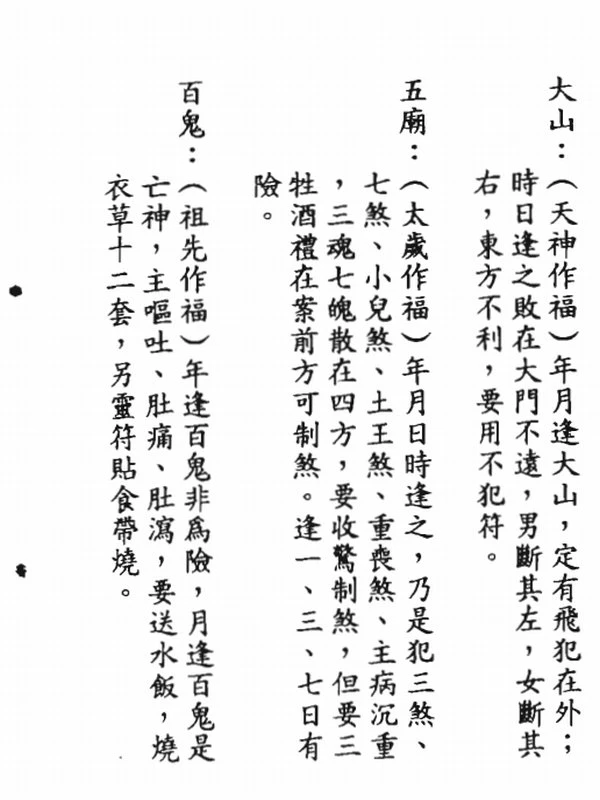 大山：（天神作福）年月逢大山，定有飛犯在外；時日逢之敗在大門不遠，男斷其左，女斷其右，東方不利，要用不犯符。

五廟：（太歲作福）年月日時逢之，乃是犯三煞、七煞、小兒煞、土王煞、重喪煞、主病沉重，三魂七魄散在四方，要收驚制煞，但要三牲酒禮在案前方可制煞。逢一、三、七日有險。

百鬼：（祖先作福）年逢百鬼非爲險，月逢百鬼是亡神，主嘔吐、肚痛、肚瀉，要送水飯，燒衣草十二套，另靈符貼食帶燒。